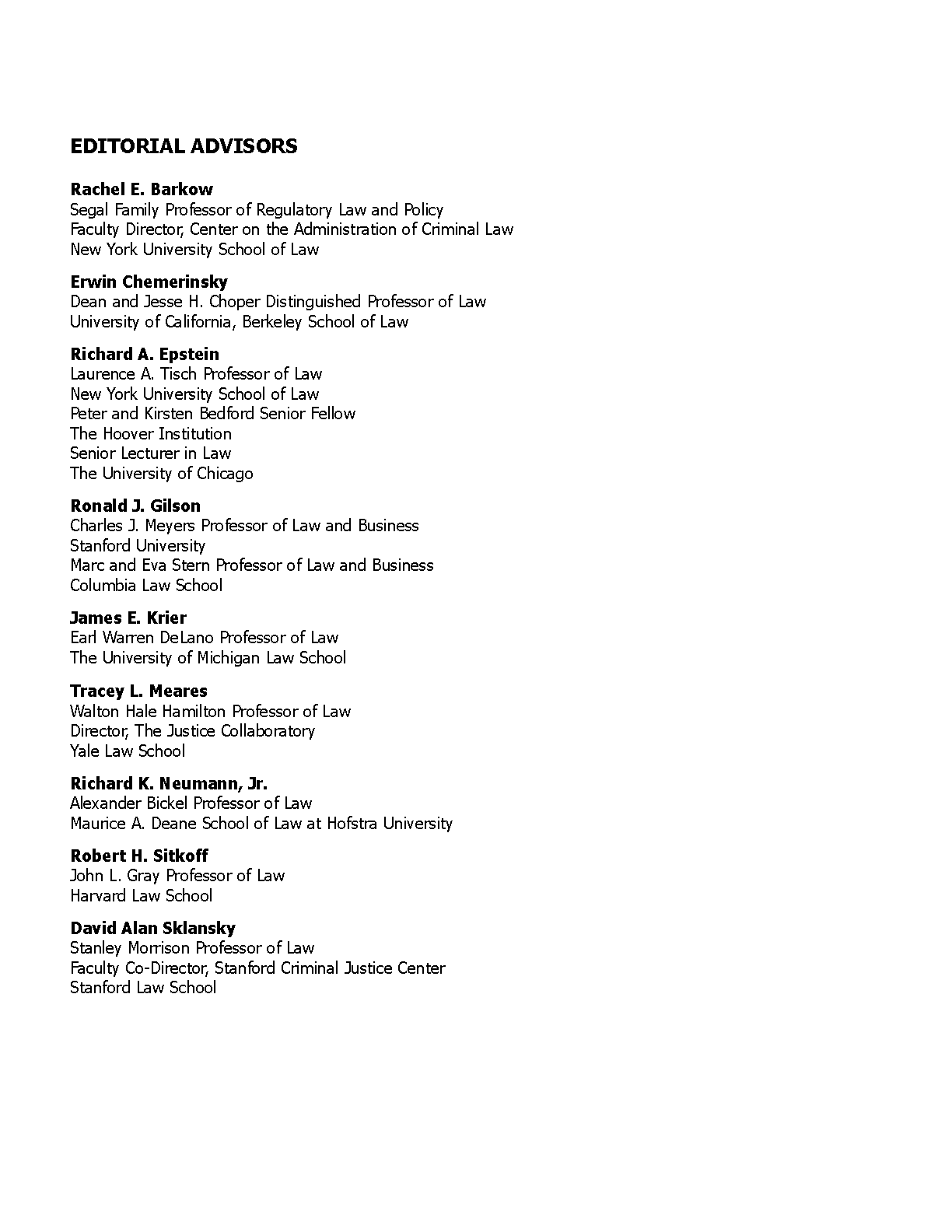 EDITORIAL ADVISORS

Rachel E. Barkow
Segal Family Professor of Regulatory Law and Policy
Faculty Director, Center on the Administration of Criminal Law
New York University School of Law

Erwin Chemerinsky
Dean and Jesse H. Choper Distinguished Professor of Law
University of California, Berkeley School of Law

Richard A. Epstein
Laurence A. Tisch Professor of Law
New York University School of Law
Peter and Kirsten Bedford Senior Fellow
The Hoover Institution
Senior Lecturer in Law
The University of Chicago

Ronald J. Gilson
Charles J. Meyers Professor of Law and Business
Stanford University
Marc and Eva Stern Professor of Law and Business
Columbia Law School

James E. Krier
Earl Warren DeLano Professor of Law
The University of Michigan Law School

Tracey L. Meares
Walton Hale Hamilton Professor of Law
Director, The Justice Collaboratory
Yale Law School

Richard K. Neumann, Jr.
Alexander Bickel Professor of Law
Maurice A. Deane School of Law at Hofstra University

Robert H. Sitkoff
John L. Gray Professor of Law
Harvard Law School

David Alan Sklansky
Stanley Morrison Professor of Law
Faculty Co-Director, Stanford Criminal Justice Center
Stanford Law School